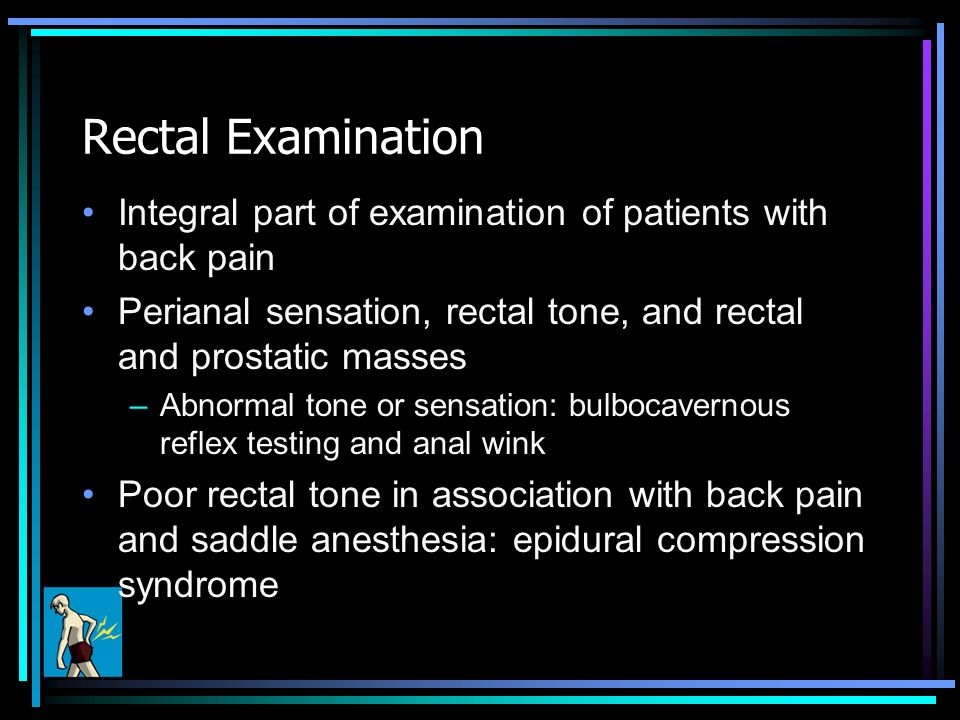 Rectal Examination

• Integral part of examination of patients with back pain
• Perianal sensation, rectal tone, and rectal and prostatic masses
– Abnormal tone or sensation: bulbocavernous reflex testing and anal wink
• Poor rectal tone in association with back pain and saddle anesthesia: epidural compression syndrome